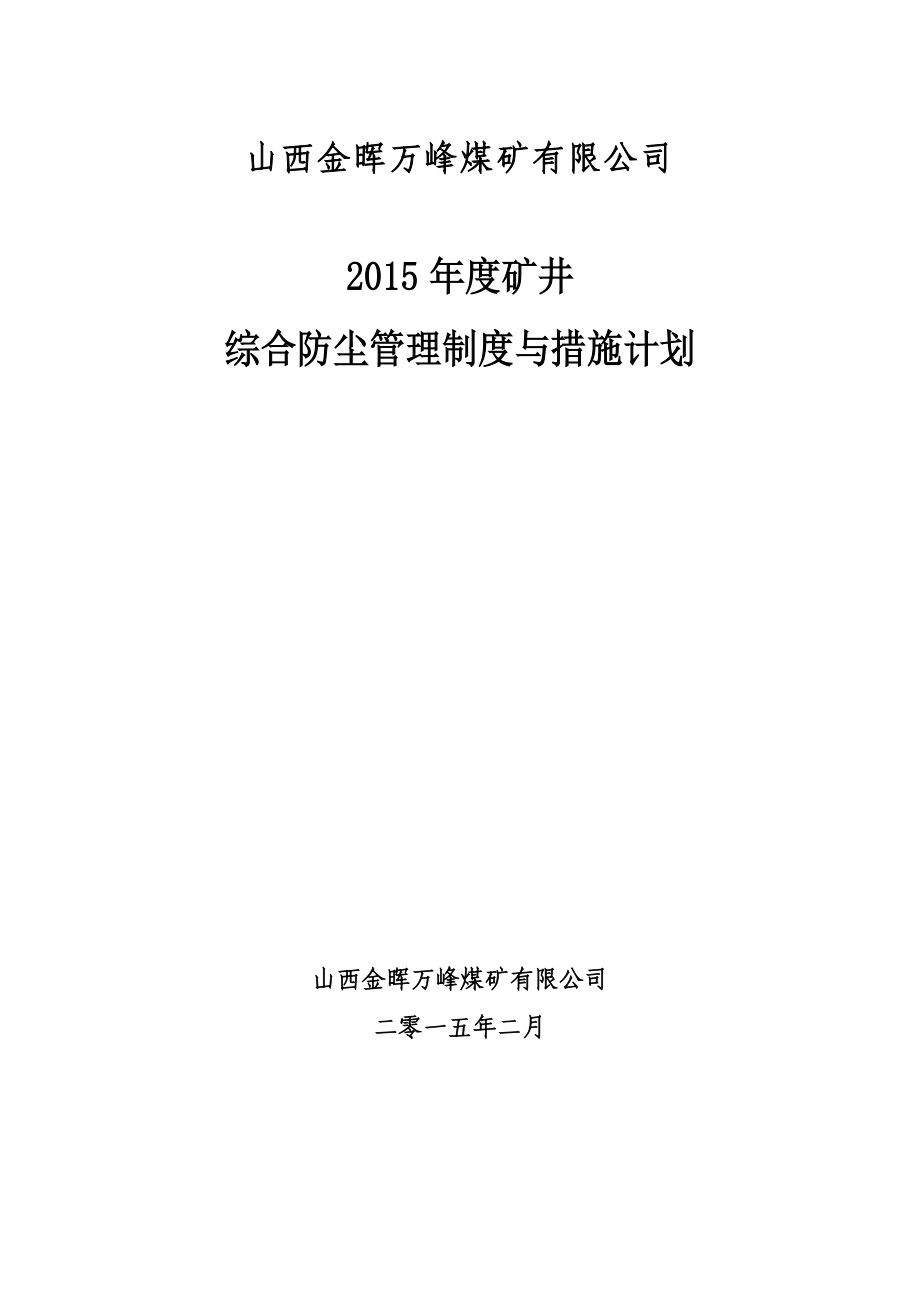 山西金晖万峰煤矿有限公司

2015年度矿井

综合防尘管理制度与措施计划

山西金晖万峰煤矿有限公司

二零一五年二月